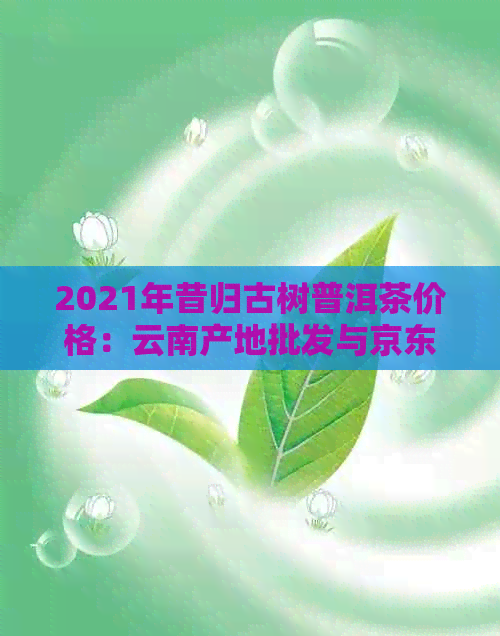 2021年昔归古树普洱茶价格：云南产地批发与京东